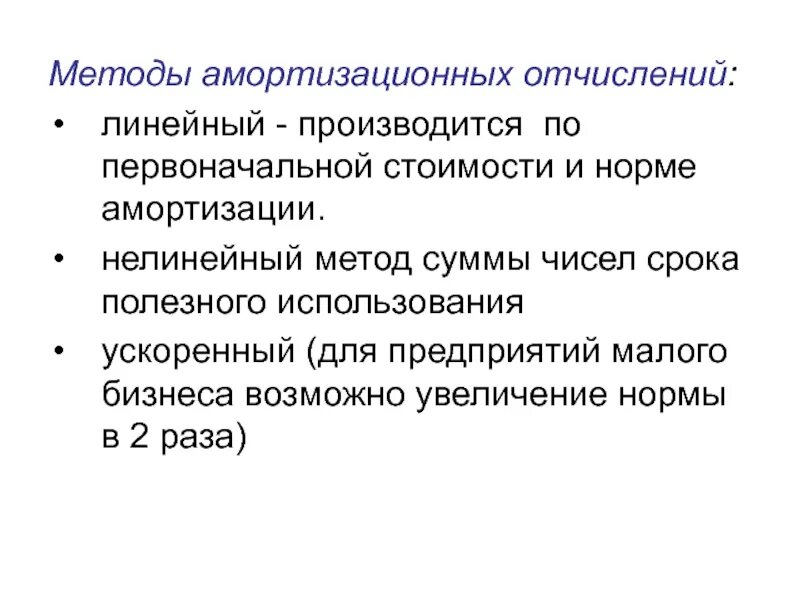 Методы амортизационных отчислений:

• линейный - производится по первоначальной стоимости и норме амортизации.
• нелинейный метод суммы чисел срока полезного использования
• ускоренный (для предприятий малого бизнеса возможно увеличение нормы в 2 раза)